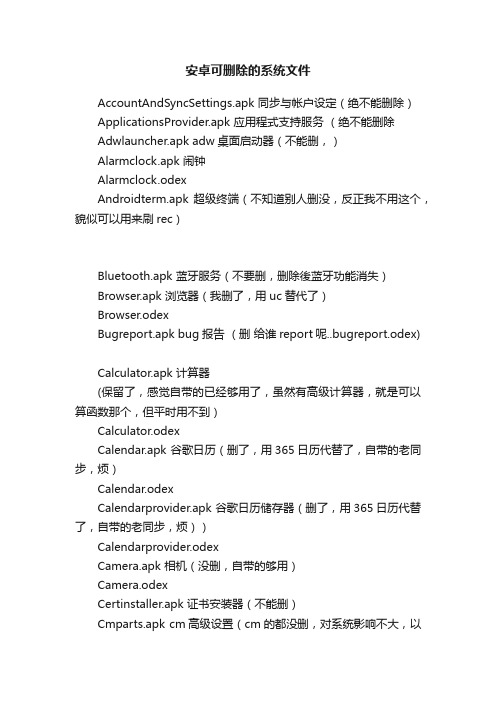 安卓可删除的系统文件

AccountAndSyncSettings.apk 同步与帐户设定（绝不能删除）

ApplicationsProvider.apk 应用程式支持服务 （绝不能删除

Adwlauncher.apk adw 桌面启动器（不能删，）

Alarmclock.apk 闹钟

Alarmclock.odex

Androidterm.apk 超级终端（不知道别人删没，反正我不用这个，貌似可以用来刷 rec）

Bluetooth.apk 蓝牙服务（不要删，删除後蓝牙功能消失）

Browser.apk 浏览器（我删了，用 uc 替代了）

Browser.odex

Bugreport.apk bug 报告 （删 给谁 report 呢..bugreport.odex)

Calculator.apk 计算器

(保留了，感觉自带的已经够用了，虽然有高级计算器，就是可以算函数那个，但平时用不到）

Calculator.odex

Calendar.apk 谷歌日历（删了，用 365 日历代替了，自带的老同步，烦）

Calendar.odex

Calendarprovider.apk 谷歌日历储存器（删了，用 365 日历代替了，自带的老同步，烦））

Calendarprovider.odex

Camera.apk 相机（没删，自带的够用）

Camera.odex

Certinstaller.apk 证书安装器（不能删）

Cmparts.apk cm 高级设置（cm 的都没删，对系统影响不大，以